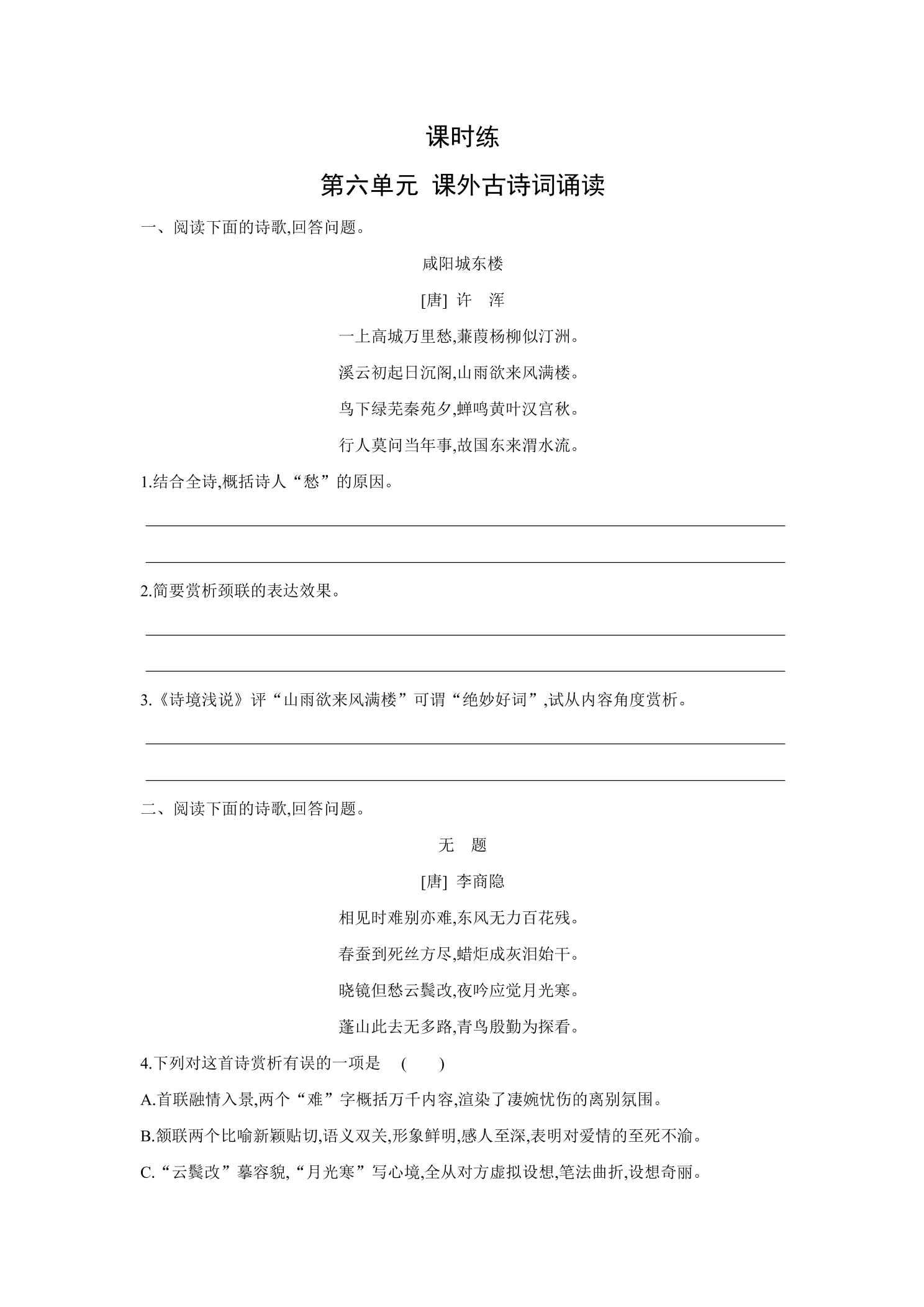 课时练

第六单元 课外古诗词诵读

一、阅读下面的诗歌,回答问题。

咸阳城东楼

[唐] 许 浑

一上高城万里愁,蒹葭杨柳似汀洲。

溪云初起日沉阁,山雨欲来风满楼。

鸟下绿芜秦苑夕,蝉鸣黄叶汉宫秋。

行人莫问当年事,故国东来渭水流。

1.结合全诗,概括诗人“愁”的原因。

____

____

2.简要赏析颈联的表达效果。

____

____

3.《诗境浅说》评“山雨欲来风满楼”可谓“绝妙好词”,试从内容角度赏析。

____

____

二、阅读下面的诗歌,回答问题。

无 题

[唐] 李商隐

相见时难别亦难,东风无力百花残。

春蚕到死丝方尽,蜡炬成灰泪始干。

晓镜但愁云鬓改,夜吟应觉月光寒。

蓬山此去无多路,青鸟殷勤为探看。

4.下列对这首诗赏析有误的一项是 ( )

A.首联融情入景,两个“难”字概括万千内容,渲染了凄婉忧伤的离别氛围。

B.颔联两个比喻新颖贴切,语义双关,形象鲜明,感人至深,表明对爱情的至死不渝。

C.“云鬓改”摹容貌,“月光寒”写心境,全从对方虚拟设想,笔法曲折,设想奇丽。